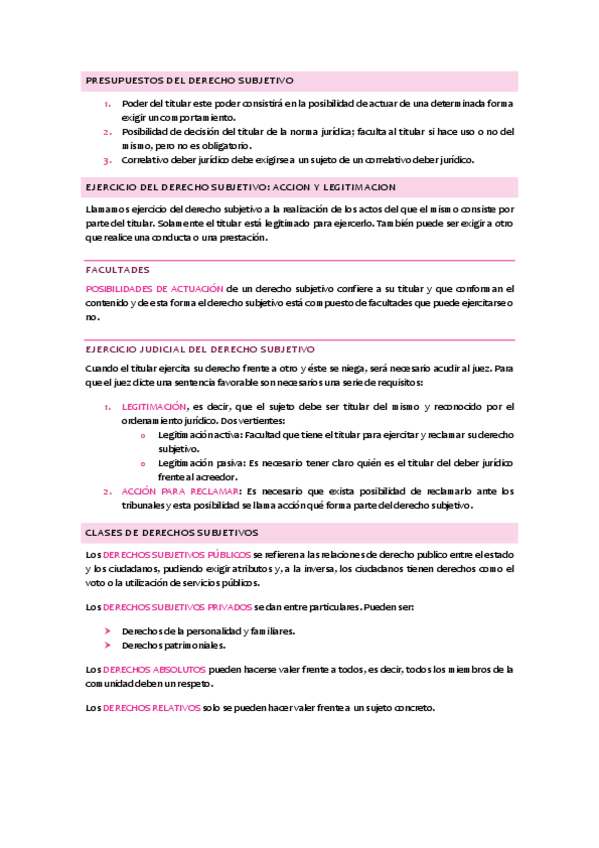 PRESUPUESTOS DEL DERECHO SUBJETIVO

1. Poder del titular este poder consistirá en la posibilidad de actuar de una determinada forma exigir un comportamiento.
2. Posibilidad de decisión del titular de la norma jurídica; faculta al titular si hace uso o no del mismo, pero no es obligatorio.
3. Correlativo deber jurídico debe exigirse a un sujeto de un correlativo deber jurídico.

EJERCICIO DEL DERECHO SUBJETIVO: ACCION Y LEGITIMACION

Llamamos ejercicio del derecho subjetivo a la realización de los actos del que el mismo consiste por parte del titular. Solamente el titular está legitimado para ejercerlo. También puede ser exigir a otro que realice una conducta o una prestación.

FACULTADES

POSIBILIDADES DE ACTUACIÓN de un derecho subjetivo confiere a su titular y que conforman el contenido y de esta forma el derecho subjetivo está compuesto de facultades que puede ejercitarse o no.

EJERCICIO JUDICIAL DEL DERECHO SUBJETIVO

Cuando el titular ejercita su derecho frente a otro y éste se niega, será necesario acudir al juez. Para que el juez dicte una sentencia favorable son necesarios una serie de requisitos:

1. LEGITIMACIÓN, es decir, que el sujeto debe ser titular del mismo y reconocido por el ordenamiento jurídico. Dos vertientes:
o Legitimación activa: Facultad que tiene el titular para ejercitar y reclamar su derecho subjetivo.
o Legitimación pasiva: Es necesario tener claro quién es el titular del deber jurídico frente al acreedor.
2. ACCIÓN PARA RECLAMAR: Es necesario que exista posibilidad de reclamarlo ante los tribunales y esta posibilidad se llama acción qué forma parte del derecho subjetivo.

CLASES DE DERECHOS SUBJETIVOS

Los DERECHOS SUBJETIVOS PÚBLICOS se refieren a las relaciones de derecho publico entre el estado y los ciudadanos, pudiendo exigir atributos y, a la inversa, los ciudadanos tienen derechos como el voto o la utilización de servicios públicos.

Los DERECHOS SUBJETIVOS PRIVADOS se dan entre particulares. Pueden ser:

➤ Derechos de la personalidad y familiares.
➤ Derechos patrimoniales.

Los DERECHOS ABSOLUTOS pueden hacerse valer frente a todos, es decir, todos los miembros de la comunidad deben un respeto.

Los DERECHOS RELATIVOS solo se pueden hacer valer frente a un sujeto concreto.